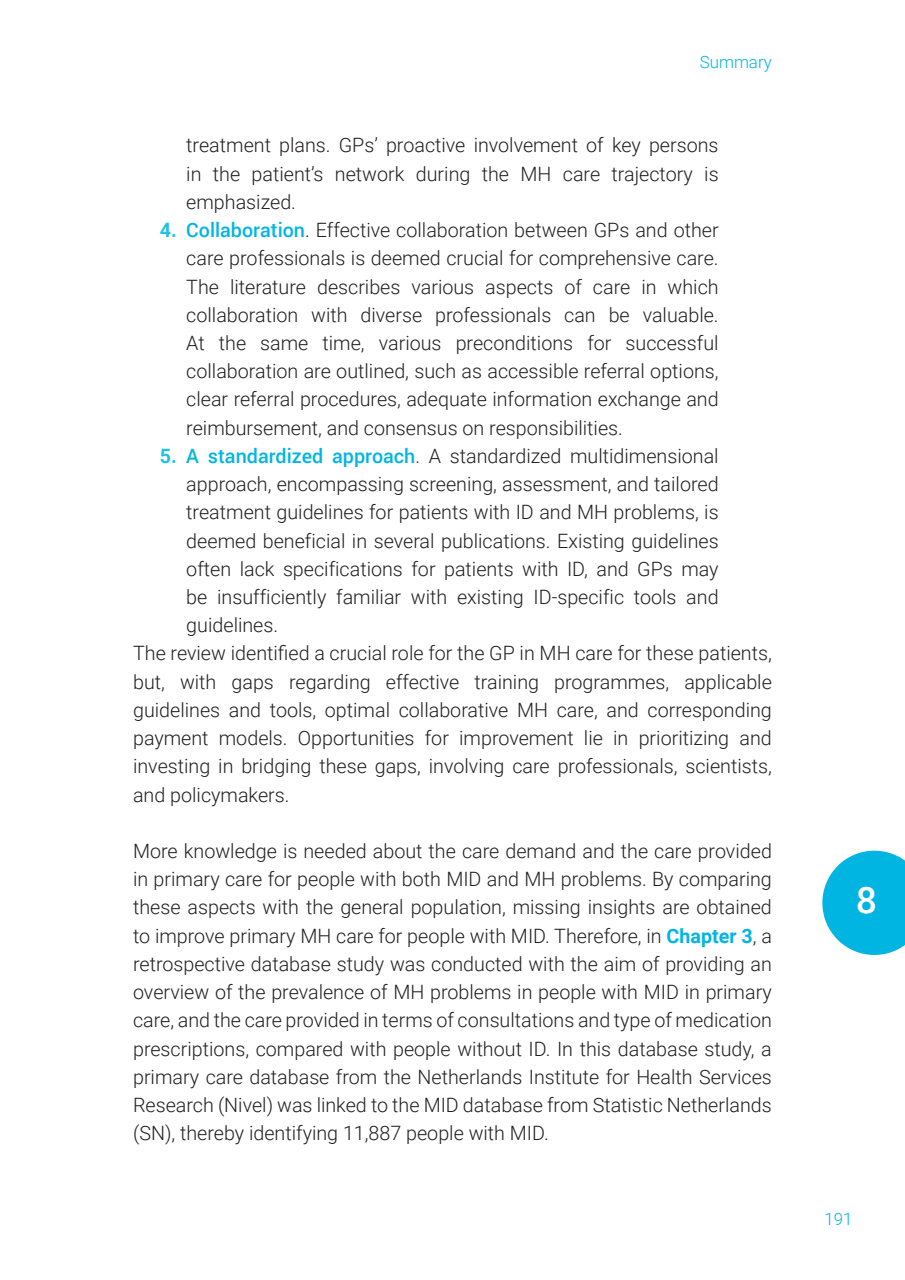 Summary

treatment plans. GPs' proactive involvement of key persons in the patient's network during the MH care trajectory is emphasized.

4. Collaboration. Effective collaboration between GPs and other care professionals is deemed crucial for comprehensive care. The literature describes various aspects of care in which collaboration with diverse professionals can be valuable. At the same time, various preconditions for successful collaboration are outlined, such as accessible referral options, clear referral procedures, adequate information exchange and reimbursement, and consensus on responsibilities.

5. A standardized approach. A standardized multidimensional approach, encompassing screening, assessment, and tailored treatment guidelines for patients with ID and MH problems, is deemed beneficial in several publications. Existing guidelines often lack specifications for patients with ID, and GPs may be insufficiently familiar with existing ID-specific tools and guidelines.

The review identified a crucial role for the GP in MH care for these patients, but, with gaps regarding effective training programmes, applicable guidelines and tools, optimal collaborative MH care, and corresponding payment models. Opportunities for improvement lie in prioritizing and investing in bridging these gaps, involving care professionals, scientists, and policymakers.

More knowledge is needed about the care demand and the care provided in primary care for people with both MID and MH problems. By comparing these aspects with the general population, missing insights are obtained to improve primary MH care for people with MID. Therefore, in Chapter 3, a retrospective database study was conducted with the aim of providing an overview of the prevalence of MH problems in people with MID in primary care, and the care provided in terms of consultations and type of medication prescriptions, compared with people without ID. In this database study, a primary care database from the Netherlands Institute for Health Services Research (Nivel) was linked to the MID database from Statistic Netherlands (SN), thereby identifying 11,887 people with MID.

8

191